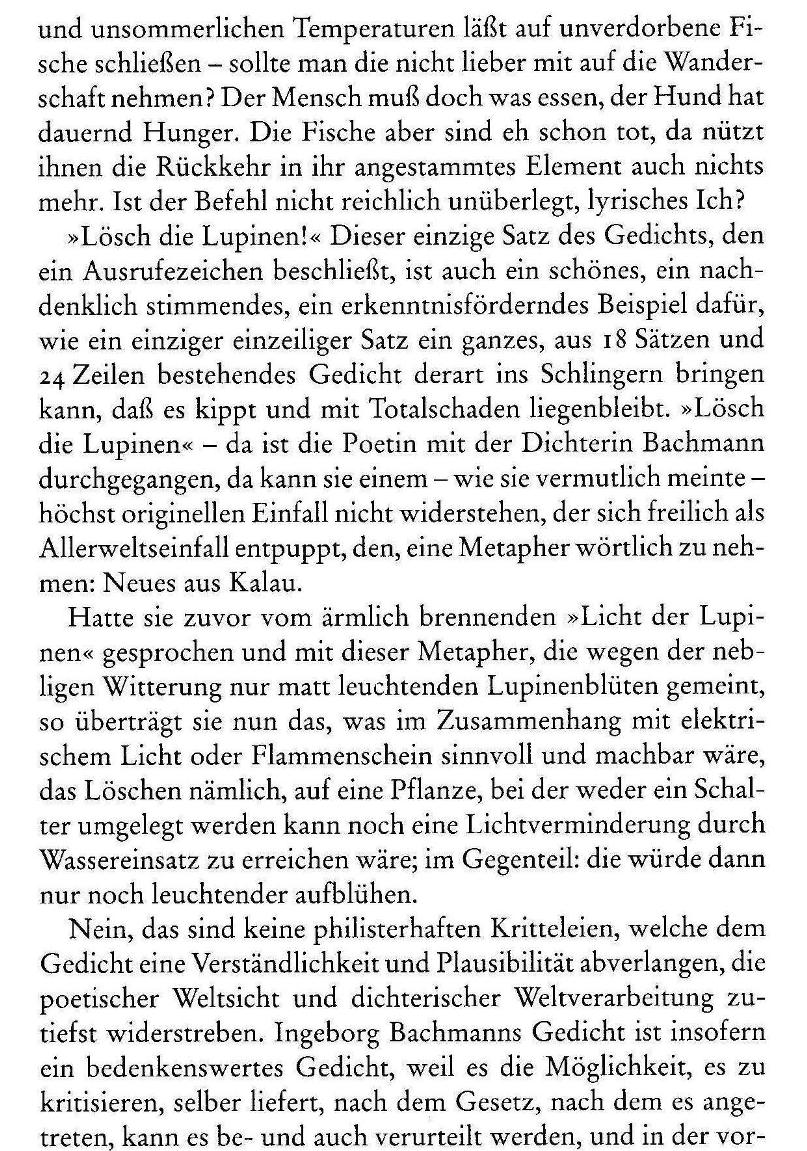 und unsommerlichen Temperaturen läßt auf unverdorbene Fische schließen – sollte man die nicht lieber mit auf die Wanderschaft nehmen? Der Mensch muß doch was essen, der Hund hat dauernd Hunger. Die Fische aber sind eh schon tot, da nützt ihnen die Rückkehr in ihr angestammtes Element auch nichts mehr. Ist der Befehl nicht reichlich unüberlegt, lyrisches Ich?

»Lösch die Lupinen!« Dieser einzige Satz des Gedichts, den ein Ausrufezeichen beschließt, ist auch ein schönes, ein nachdenklich stimmendes, ein erkenntnisförderndes Beispiel dafür, wie ein einziger einzeiliger Satz ein ganzes, aus 18 Sätzen und 24 Zeilen bestehendes Gedicht derart ins Schlingern bringen kann, daß es kippt und mit Totalschaden liegenbleibt. »Lösch die Lupinen« – da ist die Poetin mit der Dichterin Bachmann durchgegangen, da kann sie einem – wie sie vermutlich meinte – höchst originellen Einfall nicht widerstehen, der sich freilich als Allerweltseinfall entpuppt, den, eine Metapher wörtlich zu nehmen: Neues aus Kalau.

Hatte sie zuvor vom ärmlich brennenden »Licht der Lupinen« gesprochen und mit dieser Metapher, die wegen der nebligen Witterung nur matt leuchtenden Lupinenblüten gemeint, so überträgt sie nun das, was im Zusammenhang mit elektrischem Licht oder Flammenschein sinnvoll und machbar wäre, das Löschen nämlich, auf eine Pflanze, bei der weder ein Schalter umgelegt werden kann noch eine Lichtverminderung durch Wassereinsatz zu erreichen wäre; im Gegenteil: die würde dann nur noch leuchtender aufblühen.

Nein, das sind keine philisterhaften Kritteleien, welche dem Gedicht eine Verständlichkeit und Plausibilität abverlangen, die poetischer Weltsicht und dichterischer Weltverarbeitung zutiefst widerstreben. Ingeborg Bachmanns Gedicht ist insofern ein bedenkenswertes Gedicht, weil es die Möglichkeit, es zu kritisieren, selber liefert, nach dem Gesetz, nach dem es angetreten, kann es be- und auch verurteilt werden, und in der vor-